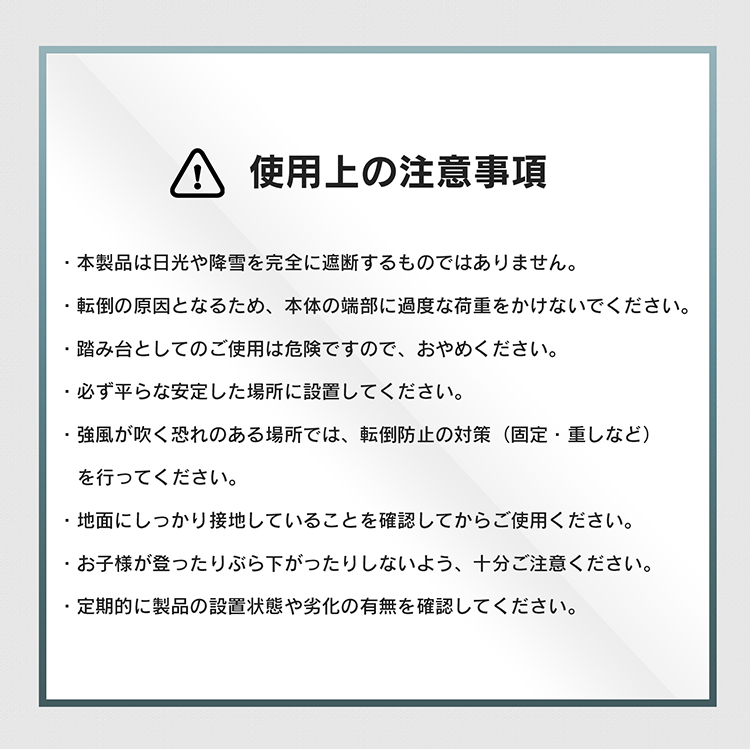 使用上の注意事項

・本製品は日光や降雪を完全に遮断するものではありません。

・転倒の原因となるため、本体の端部に過度な荷重をかけないでください。

・踏み台としてのご使用は危険ですので、おやめください。

・必ず平らな安定した場所に設置してください。

・強風が吹く恐れのある場所では、転倒防止の対策（固定・重しなど）を行ってください。

・地面にしっかり接地していることを確認してからご使用ください。

・お子様が登ったりぶら下がったりしないよう、十分ご注意ください。

・定期的に製品の設置状態や劣化の有無を確認してください。